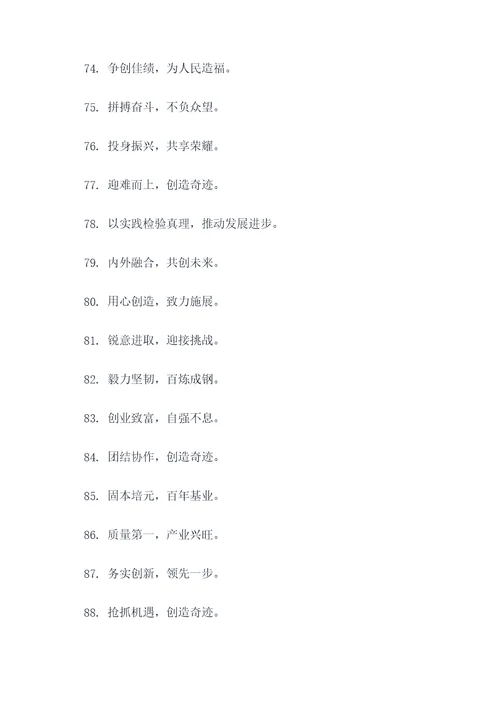 74. 争创佳绩，为人民造福。

75. 拼搏奋斗，不负众望。

76. 投身振兴，共享荣耀。

77. 迎难而上，创造奇迹。

78. 以实践检验真理，推动发展进步。

79. 内外融合，共创未来。

80. 用心创造，致力施展。

81. 锐意进取，迎接挑战。

82. 毅力坚韧，百炼成钢。

83. 创业致富，自强不息。

84. 团结协作，创造奇迹。

85. 固本培元，百年基业。

86. 质量第一，产业兴旺。

87. 务实创新，领先一步。

88. 抢抓机遇，创造奇迹。